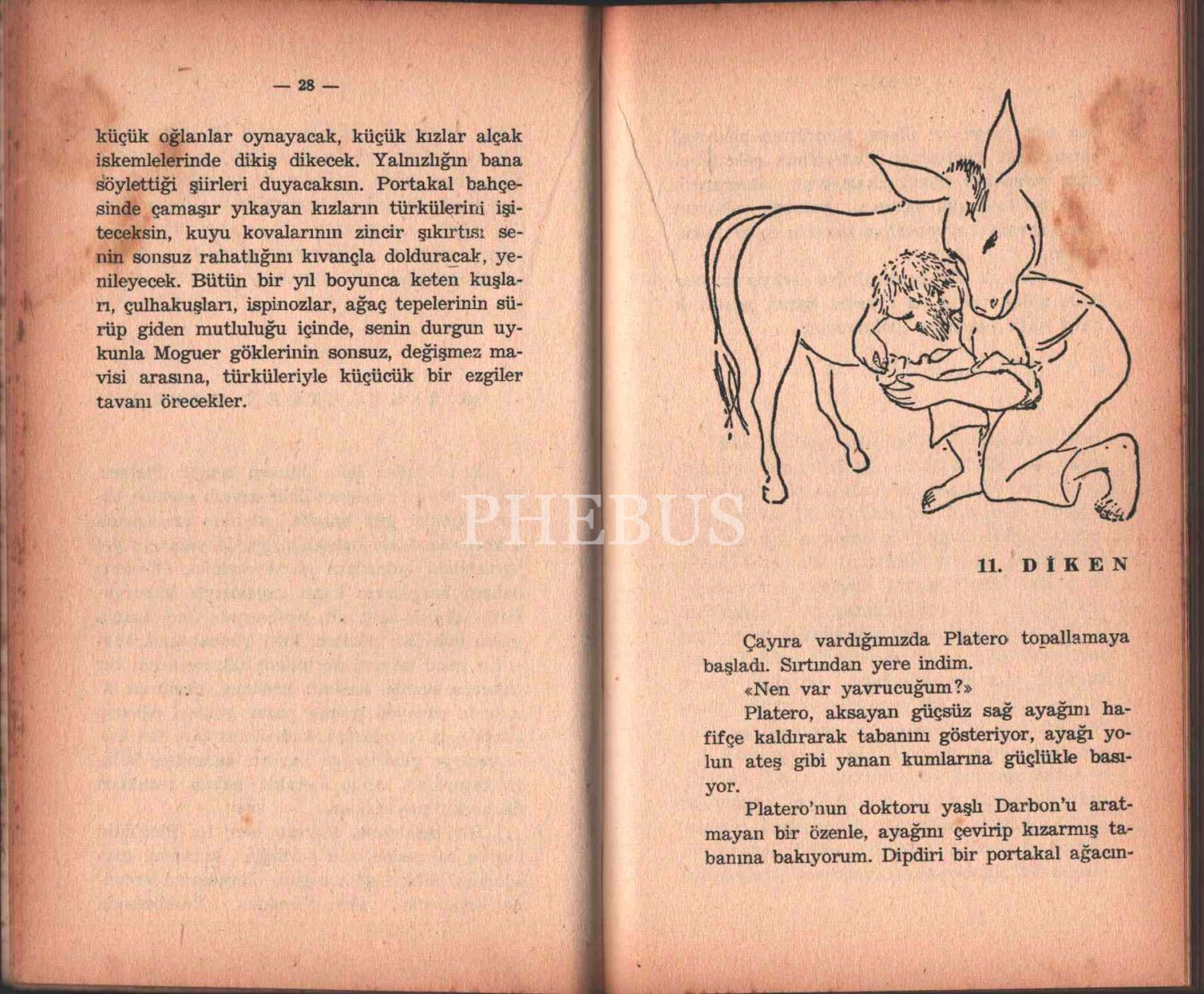 — 28 —

küçük oğlanlar oynayacak, küçük kızlar alçak iskemlelerinde dikiş dikecek. Yalnızlığın bana söylettiği şiirleri duyacaksın. Portakal bahçesinde çamaşır yıkayan kızların türkülerini işiteceksin, kuyu kovalarının zincir şıkırtısı senin sonsuz rahatlığını kıvançla dolduracak, yenileyecek. Bütün bir yıl boyunca keten kuşları, çulhakuşları, ispinozlar, ağaç tepelerinin sürüp giden mutluluğu içinde, senin durgun uykunla Moguer göklerinin sonsuz, değişmez mavisi arasına, türküleriyle küçücük bir ezgiler tavanı örecekler.

11. DİKEN

Çayıra vardığımızda Platero topallamaya başladı. Sırtından yere indim.

«Nen var yavrucuğum?»

Platero, aksayan güçsüz sağ ayağını hafifçe kaldırarak tabanını gösteriyor, ayağı yolun ateş gibi yanan kumlarına güçlükle basıyor.

Platero'nun doktoru yaşlı Darbon'u aratmayan bir özenle, ayağını çevirip kızarmış tabanına bakıyorum. Dipdiri bir portakal ağacın-

PHEBUS